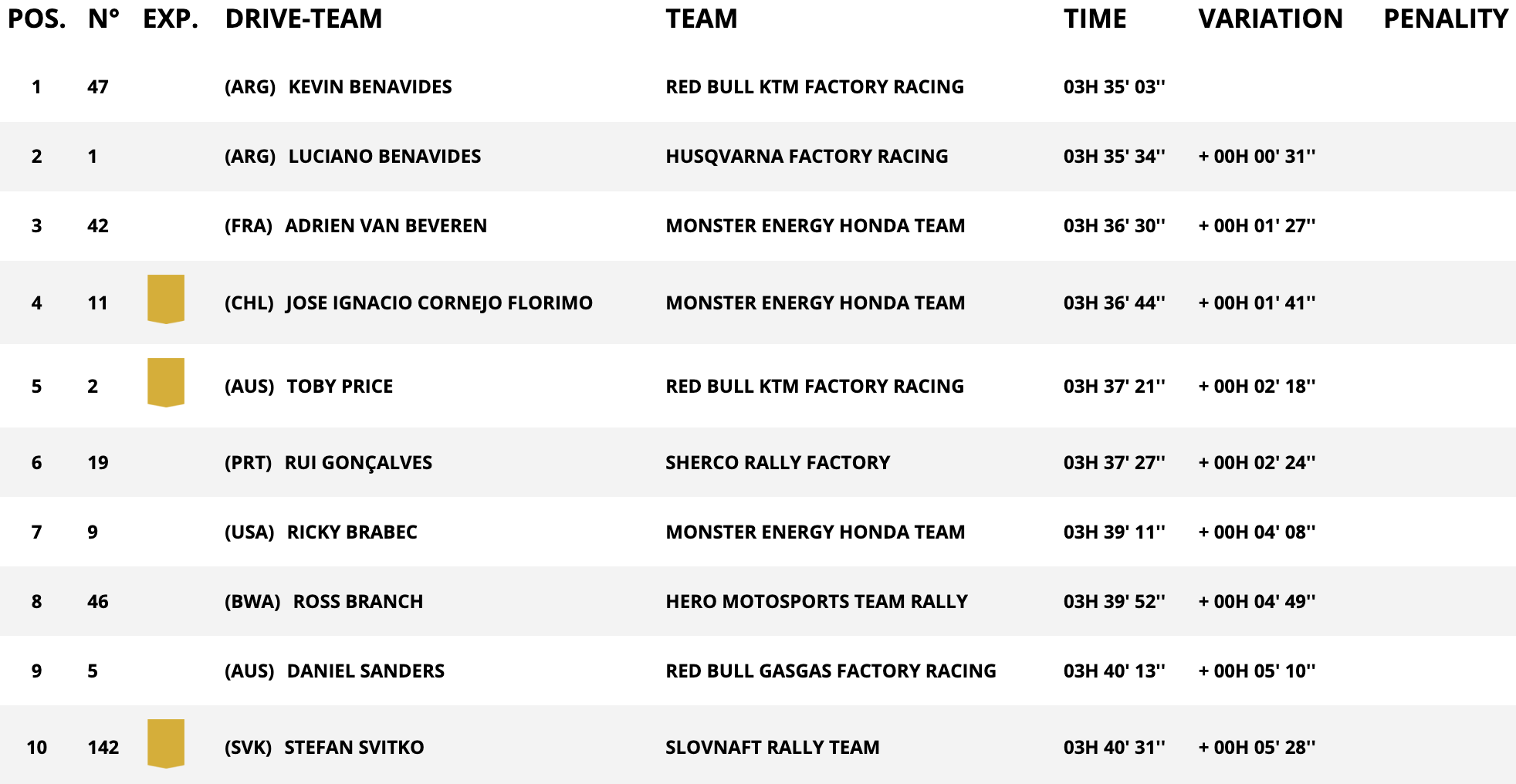 | POS. | N° | EXP. | DRIVE-TEAM | TEAM | TIME | VARIATION | PENALITY |
|---|---|---|---|---|---|---|---|
| 1 | 47 | | (ARG) KEVIN BENAVIDES | RED BULL KTM FACTORY RACING | 03H 35' 03'' | | |
| 2 | 1 | | (ARG) LUCIANO BENAVIDES | HUSQVARNA FACTORY RACING | 03H 35' 34'' | + 00H 00' 31'' | |
| 3 | 42 | | (FRA) ADRIEN VAN BEVEREN | MONSTER ENERGY HONDA TEAM | 03H 36' 30'' | + 00H 01' 27'' | |
| 4 | 11 | | (CHL) JOSE IGNACIO CORNEJO FLORIMO | MONSTER ENERGY HONDA TEAM | 03H 36' 44'' | + 00H 01' 41'' | |
| 5 | 2 | | (AUS) TOBY PRICE | RED BULL KTM FACTORY RACING | 03H 37' 21'' | + 00H 02' 18'' | |
| 6 | 19 | | (PRT) RUI GONÇALVES | SHERCO RALLY FACTORY | 03H 37' 27'' | + 00H 02' 24'' | |
| 7 | 9 | | (USA) RICKY BRABEC | MONSTER ENERGY HONDA TEAM | 03H 39' 11'' | + 00H 04' 08'' | |
| 8 | 46 | | (BWA) ROSS BRANCH | HERO MOTOSPORTS TEAM RALLY | 03H 39' 52'' | + 00H 04' 49'' | |
| 9 | 5 | | (AUS) DANIEL SANDERS | RED BULL GASGAS FACTORY RACING | 03H 40' 13'' | + 00H 05' 10'' | |
| 10 | 142 | | (SVK) STEFAN SVITKO | SLOVNAFT RALLY TEAM | 03H 40' 31'' | + 00H 05' 28'' | |